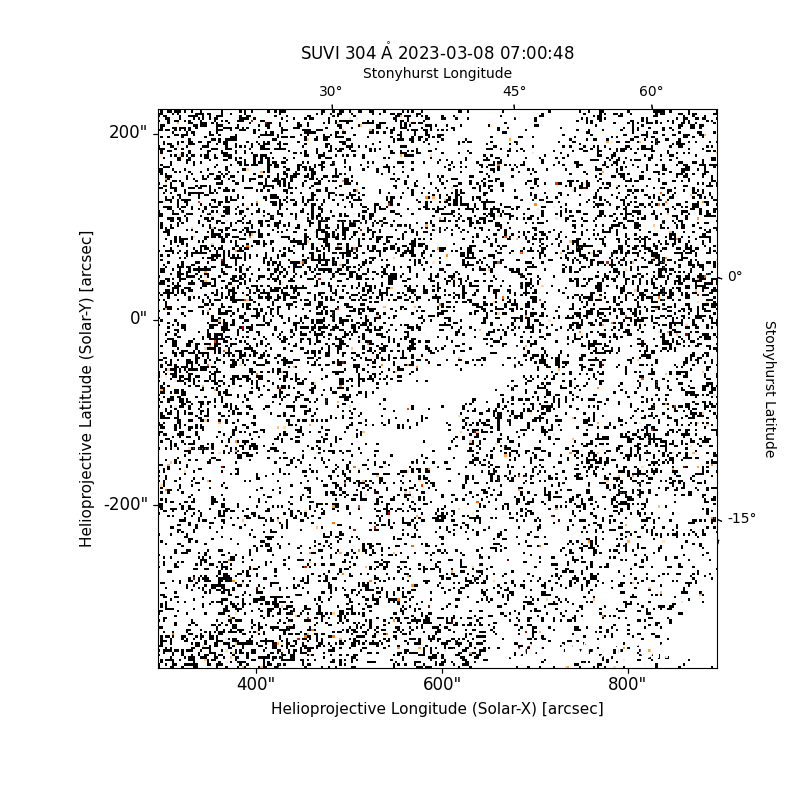 SUVI 304 Å 2023-03-08 07:00:48
Stonyhurst Longitude
30°
45°
60°
200"
0"
-200"
Helioprojective Latitude (Solar-Y) [arcsec]
0°
-15°
Stonyhurst Latitude
400"
600"
800"
Helioprojective Longitude (Solar-X) [arcsec]